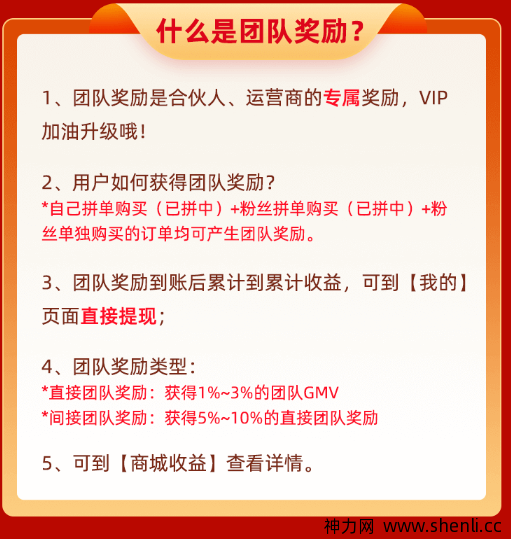 什么是团队奖励？

1、团队奖励是合伙人、运营商的专属奖励，VIP加油升级哦！

2、用户如何获得团队奖励？
*自己拼单购买（已拼中）+粉丝拼单购买（已拼中）+粉丝单独购买的订单均可产生团队奖励。

3、团队奖励到账后累计到累计收益，可到【我的】页面直接提现；

4、团队奖励类型：
*直接团队奖励：获得1%~3%的团队GMV
*间接团队奖励：获得5%~10%的直接团队奖励

5、可到【商城收益】查看详情。

神力网 www.shenli.cc